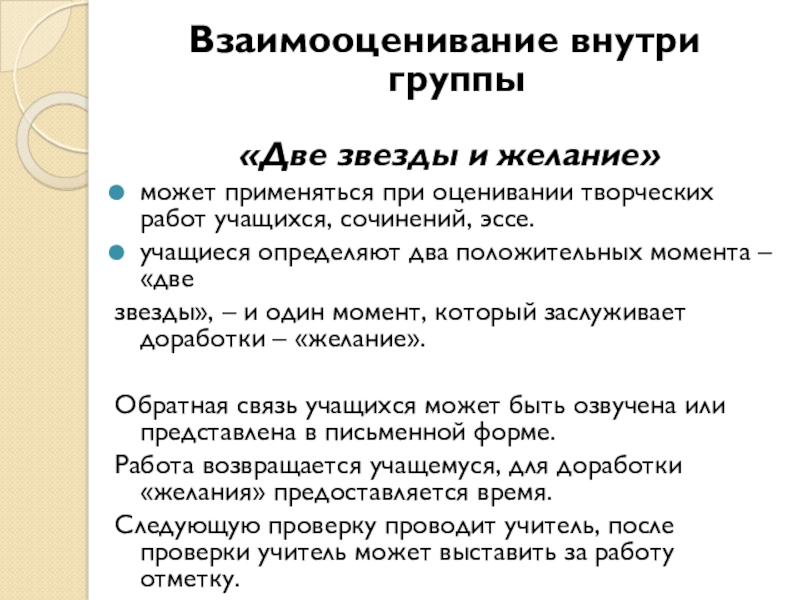 Взаимооценивание внутри группы

«Две звезды и желание»

может применяться при оценивании творческих работ учащихся, сочинений, эссе.

учащиеся определяют два положительных момента – «две

звезды», – и один момент, который заслуживает доработки – «желание».

Обратная связь учащихся может быть озвучена или представлена в письменной форме.

Работа возвращается учащемуся, для доработки «желания» предоставляется время.

Следующую проверку проводит учитель, после проверки учитель может выставить за работу отметку.